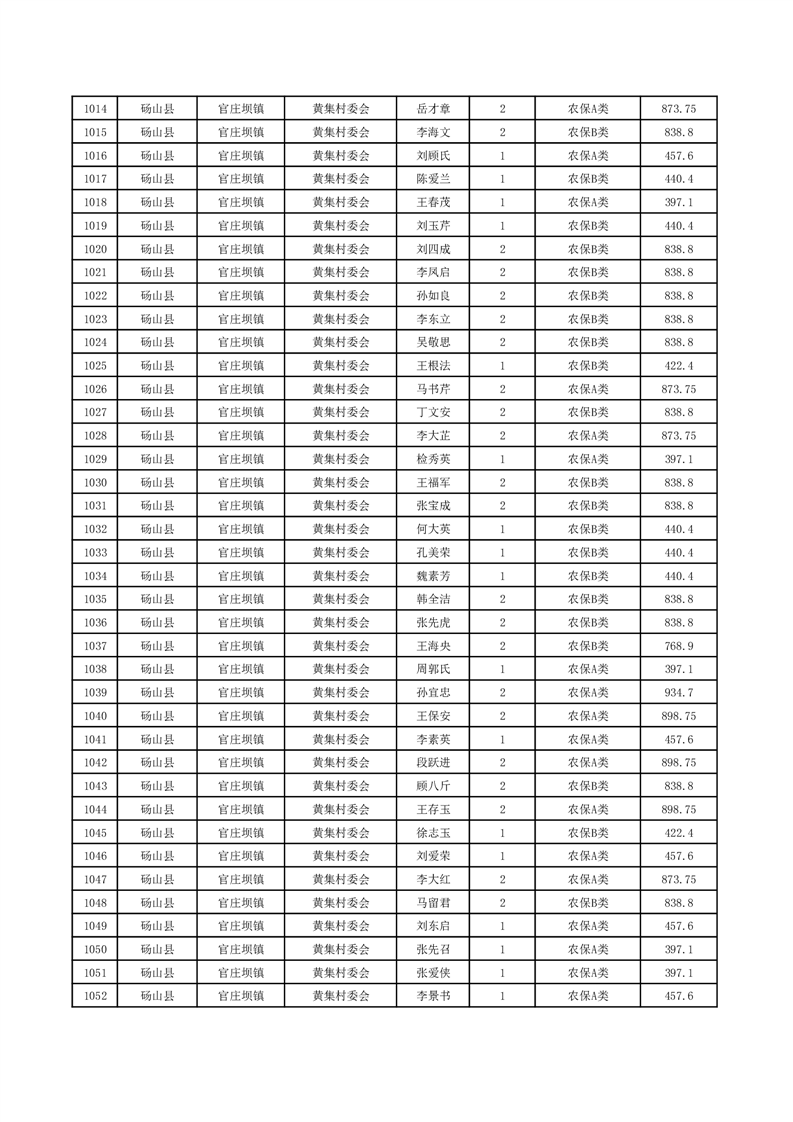 | 1014 | 砀山县 | 官庄坝镇 | 黄集村委会 | 岳才章 | 2 | 农保A类 | 873.75 |
|---|---|---|---|---|---|---|---|
| 1015 | 砀山县 | 官庄坝镇 | 黄集村委会 | 李海文 | 2 | 农保B类 | 838.8 |
| 1016 | 砀山县 | 官庄坝镇 | 黄集村委会 | 刘顾氏 | 1 | 农保A类 | 457.6 |
| 1017 | 砀山县 | 官庄坝镇 | 黄集村委会 | 陈爱兰 | 1 | 农保B类 | 440.4 |
| 1018 | 砀山县 | 官庄坝镇 | 黄集村委会 | 王春茂 | 1 | 农保A类 | 397.1 |
| 1019 | 砀山县 | 官庄坝镇 | 黄集村委会 | 刘玉芹 | 1 | 农保B类 | 440.4 |
| 1020 | 砀山县 | 官庄坝镇 | 黄集村委会 | 刘四成 | 2 | 农保B类 | 838.8 |
| 1021 | 砀山县 | 官庄坝镇 | 黄集村委会 | 李凤启 | 2 | 农保B类 | 838.8 |
| 1022 | 砀山县 | 官庄坝镇 | 黄集村委会 | 孙如良 | 2 | 农保B类 | 838.8 |
| 1023 | 砀山县 | 官庄坝镇 | 黄集村委会 | 李东立 | 2 | 农保B类 | 838.8 |
| 1024 | 砀山县 | 官庄坝镇 | 黄集村委会 | 吴敬思 | 2 | 农保B类 | 838.8 |
| 1025 | 砀山县 | 官庄坝镇 | 黄集村委会 | 王根法 | 1 | 农保B类 | 422.4 |
| 1026 | 砀山县 | 官庄坝镇 | 黄集村委会 | 马书芹 | 2 | 农保A类 | 873.75 |
| 1027 | 砀山县 | 官庄坝镇 | 黄集村委会 | 丁文安 | 2 | 农保B类 | 838.8 |
| 1028 | 砀山县 | 官庄坝镇 | 黄集村委会 | 李大芷 | 2 | 农保A类 | 873.75 |
| 1029 | 砀山县 | 官庄坝镇 | 黄集村委会 | 检秀英 | 1 | 农保A类 | 397.1 |
| 1030 | 砀山县 | 官庄坝镇 | 黄集村委会 | 王福军 | 2 | 农保B类 | 838.8 |
| 1031 | 砀山县 | 官庄坝镇 | 黄集村委会 | 张宝成 | 2 | 农保B类 | 838.8 |
| 1032 | 砀山县 | 官庄坝镇 | 黄集村委会 | 何大英 | 1 | 农保B类 | 440.4 |
| 1033 | 砀山县 | 官庄坝镇 | 黄集村委会 | 孔美荣 | 1 | 农保B类 | 440.4 |
| 1034 | 砀山县 | 官庄坝镇 | 黄集村委会 | 魏素芳 | 1 | 农保B类 | 440.4 |
| 1035 | 砀山县 | 官庄坝镇 | 黄集村委会 | 韩全洁 | 2 | 农保B类 | 838.8 |
| 1036 | 砀山县 | 官庄坝镇 | 黄集村委会 | 张先虎 | 2 | 农保B类 | 838.8 |
| 1037 | 砀山县 | 官庄坝镇 | 黄集村委会 | 王海央 | 2 | 农保B类 | 768.9 |
| 1038 | 砀山县 | 官庄坝镇 | 黄集村委会 | 周郭氏 | 1 | 农保A类 | 397.1 |
| 1039 | 砀山县 | 官庄坝镇 | 黄集村委会 | 孙宜忠 | 2 | 农保A类 | 934.7 |
| 1040 | 砀山县 | 官庄坝镇 | 黄集村委会 | 王保安 | 2 | 农保A类 | 898.75 |
| 1041 | 砀山县 | 官庄坝镇 | 黄集村委会 | 李素英 | 1 | 农保A类 | 457.6 |
| 1042 | 砀山县 | 官庄坝镇 | 黄集村委会 | 段跃进 | 2 | 农保A类 | 898.75 |
| 1043 | 砀山县 | 官庄坝镇 | 黄集村委会 | 顾八斤 | 2 | 农保B类 | 838.8 |
| 1044 | 砀山县 | 官庄坝镇 | 黄集村委会 | 王存玉 | 2 | 农保A类 | 898.75 |
| 1045 | 砀山县 | 官庄坝镇 | 黄集村委会 | 徐志玉 | 1 | 农保B类 | 422.4 |
| 1046 | 砀山县 | 官庄坝镇 | 黄集村委会 | 刘爱荣 | 1 | 农保A类 | 457.6 |
| 1047 | 砀山县 | 官庄坝镇 | 黄集村委会 | 李大红 | 2 | 农保A类 | 873.75 |
| 1048 | 砀山县 | 官庄坝镇 | 黄集村委会 | 马留君 | 2 | 农保B类 | 838.8 |
| 1049 | 砀山县 | 官庄坝镇 | 黄集村委会 | 刘东启 | 1 | 农保A类 | 457.6 |
| 1050 | 砀山县 | 官庄坝镇 | 黄集村委会 | 张先召 | 1 | 农保A类 | 397.1 |
| 1051 | 砀山县 | 官庄坝镇 | 黄集村委会 | 张爱侠 | 1 | 农保A类 | 397.1 |
| 1052 | 砀山县 | 官庄坝镇 | 黄集村委会 | 李景书 | 1 | 农保A类 | 457.6 |